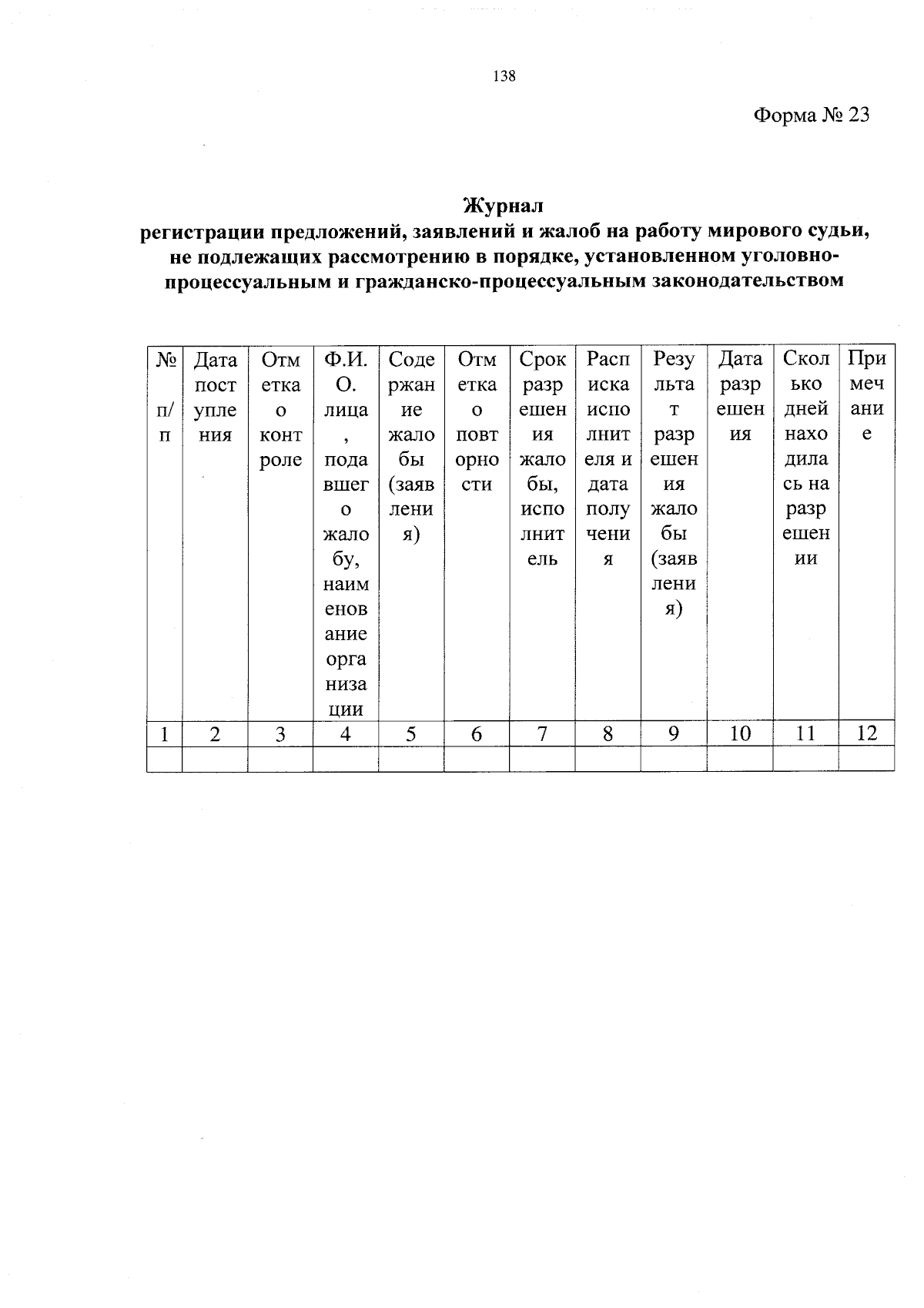 138

Форма № 23

Журнал
регистрации предложений, заявлений и жалоб на работу мирового судьи, не подлежащих рассмотрению в порядке, установленном уголовно-процессуальным и гражданско-процессуальным законодательством

| № п/п | Дата поступления | Отметка о контроле | Ф.И.О. лица, подавшего жалобу, наименование организации | Содержание жалобы (заявления) | Отметка о повторности | Срок разрешения жалобы, исполнитель | Расписка исполнителя и дата получения | Результат разрешения жалобы (заявления) | Дата разрешения | Сколько дней находилась на разрешении | Примечание |
|---|---|---|---|---|---|---|---|---|---|---|---|
| 1 | 2 | 3 | 4 | 5 | 6 | 7 | 8 | 9 | 10 | 11 | 12 |
| | | | | | | | | | | | |